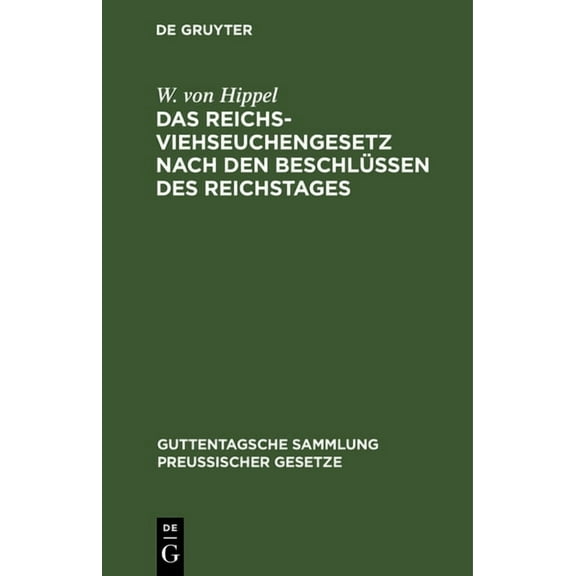 DE GRUYTER

W. von Hippel
DAS REICHS-VIEHSEUCHENGESETZ NACH DEN BESCHLÜSSEN DES REICHSTAGES

GUTTENTAGSCHE SAMMLUNG PREUSSISCHER GESETZE

DE
G